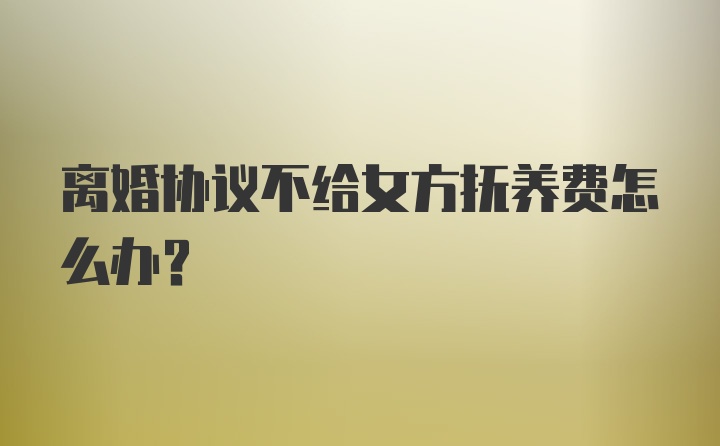 离婚协议不给女方抚养费怎么办？